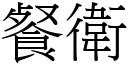 餐衛